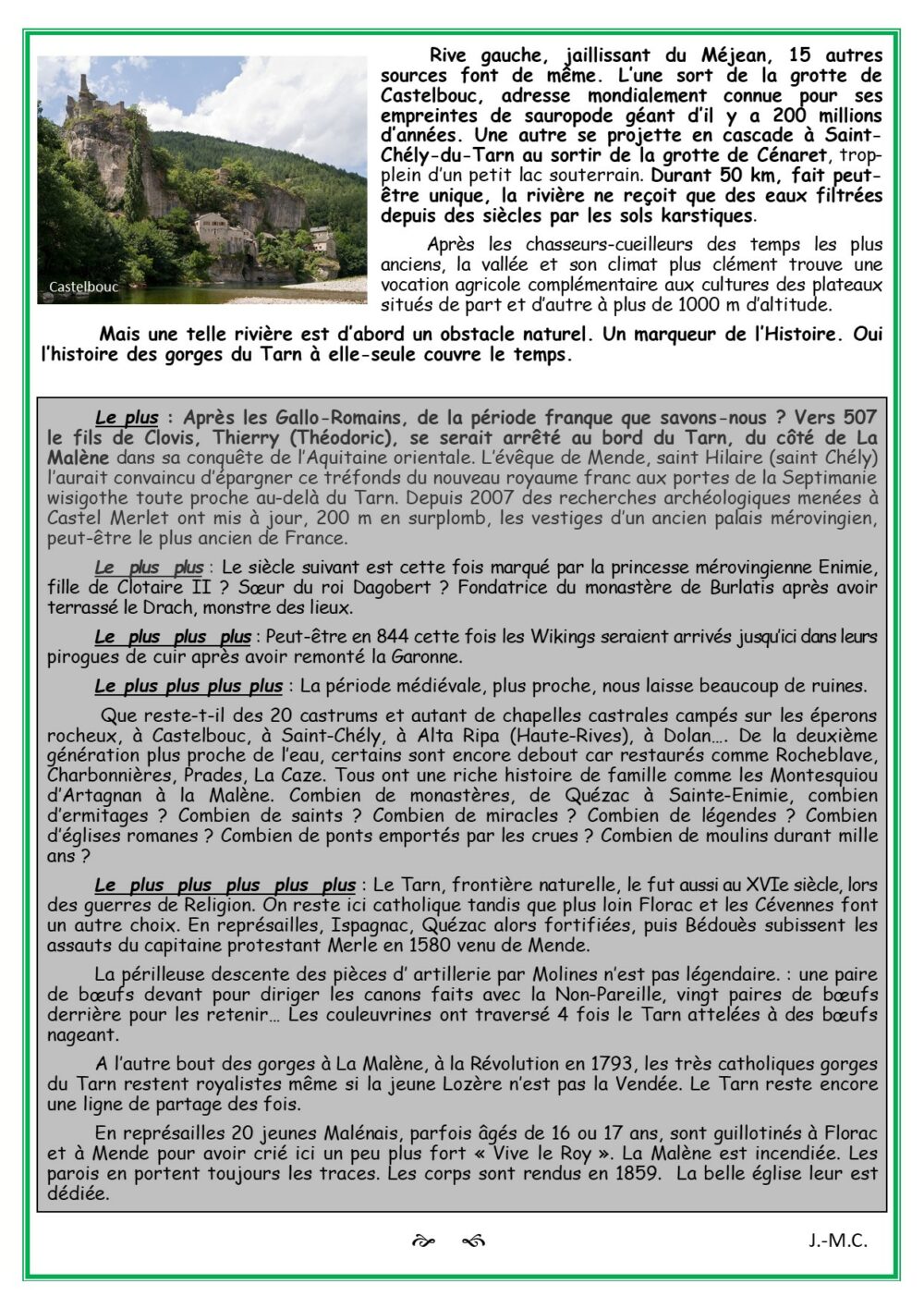 Castelbouc

Rive gauche, jaillissant du Méjean, 15 autres sources font de même. L'une sort de la grotte de Castelbouc, adresse mondialement connue pour ses empreintes de sauropode géant d'il y a 200 millions d'années. Une autre se projette en cascade à Saint-Chély-du-Tarn au sortir de la grotte de Cénaret, trop-plein d'un petit lac souterrain. Durant 50 km, fait peut-être unique, la rivière ne reçoit que des eaux filtrées depuis des siècles par les sols karstiques.

Après les chasseurs-cueilleurs des temps les plus anciens, la vallée et son climat plus clément trouve une vocation agricole complémentaire aux cultures des plateaux situés de part et d'autre à plus de 1000 m d'altitude.

Mais une telle rivière est d'abord un obstacle naturel. Un marqueur de l'Histoire. Oui l'histoire des gorges du Tarn à elle-seule couvre le temps.

Le plus : Après les Gallo-Romains, de la période franque que savons-nous ? Vers 507 le fils de Clovis, Thierry (Théodoric), se serait arrêté au bord du Tarn, du côté de La Malène dans sa conquête de l'Aquitaine orientale. L'évêque de Mende, saint Hilaire (saint Chély) l'aurait convaincu d'épargner ce tréfonds du nouveau royaume franc aux portes de la Septimanie wisigothe toute proche au-delà du Tarn. Depuis 2007 des recherches archéologiques menées à Castel Merlet ont mis à jour, 200 m en surplomb, les vestiges d'un ancien palais mérovingien, peut-être le plus ancien de France.

Le plus plus : Le siècle suivant est cette fois marqué par la princesse mérovingienne Enimie, fille de Clotaire II ? Sœur du roi Dagobert ? Fondatrice du monastère de Burlatis après avoir terrassé le Drach, monstre des lieux.

Le plus plus plus : Peut-être en 844 cette fois les Wikings seraient arrivés jusqu'ici dans leurs pirogues de cuir après avoir remonté la Garonne.

Le plus plus plus plus : La période médiévale, plus proche, nous laisse beaucoup de ruines.

Que reste-t-il des 20 castrums et autant de chapelles castrales campés sur les éperons rocheux, à Castelbouc, à Saint-Chély, à Alta Ripa (Haute-Rives), à Dolan…. De la deuxième génération plus proche de l'eau, certains sont encore debout car restaurés comme Rocheblave, Charbonnières, Prades, La Caze. Tous ont une riche histoire de famille comme les Montesquiou d'Artagnan à la Malène. Combien de monastères, de Quézac à Sainte-Enimie, combien d'ermitages ? Combien de saints ? Combien de miracles ? Combien de légendes ? Combien d'églises romanes ? Combien de ponts emportés par les crues ? Combien de moulins durant mille ans ?

Le plus plus plus plus plus : Le Tarn, frontière naturelle, le fut aussi au XVIe siècle, lors des guerres de Religion. On reste ici catholique tandis que plus loin Florac et les Cévennes font un autre choix. En représailles, Ispagnac, Quézac alors fortifiées, puis Bédouès subissent les assauts du capitaine protestant Merle en 1580 venu de Mende.

La périlleuse descente des pièces d' artillerie par Molines n'est pas légendaire. : une paire de bœufs devant pour diriger les canons faits avec la Non-Pareille, vingt paires de bœufs derrière pour les retenir… Les couleuvrines ont traversé 4 fois le Tarn attelées à des bœufs nageant.

A l'autre bout des gorges à La Malène, à la Révolution en 1793, les très catholiques gorges du Tarn restent royalistes même si la jeune Lozère n'est pas la Vendée. Le Tarn reste encore une ligne de partage des fois.

En représailles 20 jeunes Malénais, parfois âgés de 16 ou 17 ans, sont guillotinés à Florac et à Mende pour avoir crié ici un peu plus fort « Vive le Roy ». La Malène est incendiée. Les parois en portent toujours les traces. Les corps sont rendus en 1859. La belle église leur est dédiée.

J.-M.C.